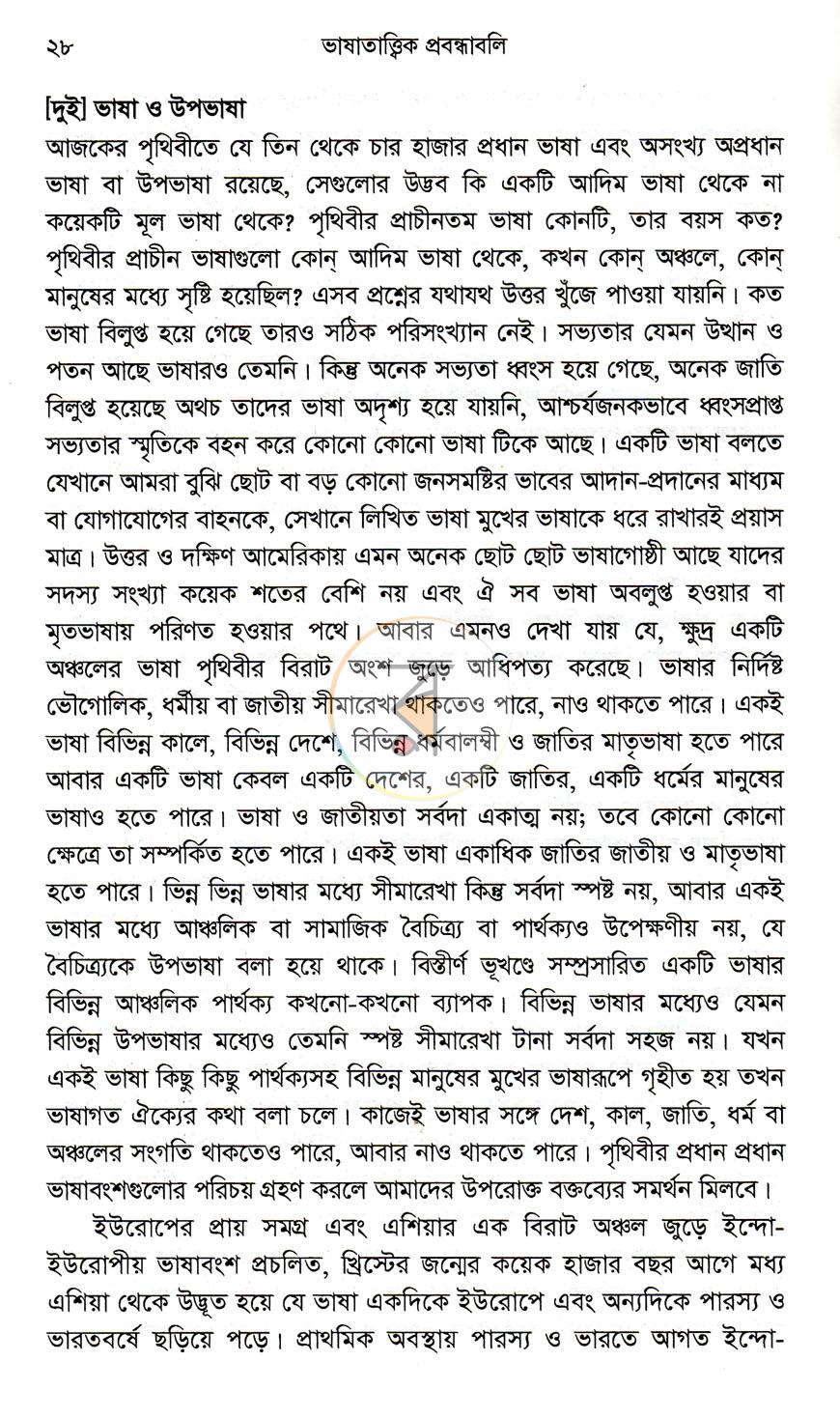 ২৮ ভাষাতাত্ত্বিক প্রবন্ধাবলি

[দুই] ভাষা ও উপভাষা

আজকের পৃথিবীতে যে তিন থেকে চার হাজার প্রধান ভাষা এবং অসংখ্য অপ্রধান ভাষা বা উপভাষা রয়েছে, সেগুলোর উদ্ভব কি একটি আদিম ভাষা থেকে না কয়েকটি মূল ভাষা থেকে? পৃথিবীর প্রাচীনতম ভাষা কোনটি, তার বয়স কত? পৃথিবীর প্রাচীন ভাষাগুলো কোন্ আদিম ভাষা থেকে, কখন কোন্ অঞ্চলে, কোন্ মানুষের মধ্যে সৃষ্টি হয়েছিল? এসব প্রশ্নের যথাযথ উত্তর খুঁজে পাওয়া যায়নি। কত ভাষা বিলুপ্ত হয়ে গেছে তারও সঠিক পরিসংখ্যান নেই। সভ্যতার যেমন উত্থান ও পতন আছে ভাষারও তেমনি। কিন্তু অনেক সভ্যতা ধ্বংস হয়ে গেছে, অনেক জাতি বিলুপ্ত হয়েছে অথচ তাদের ভাষা অদৃশ্য হয়ে যায়নি, আশ্চর্যজনকভাবে ধ্বংসপ্রাপ্ত সভ্যতার স্মৃতিকে বহন করে কোনো কোনো ভাষা টিকে আছে। একটি ভাষা বলতে যেখানে আমরা বুঝি ছোট বা বড় কোনো জনসমষ্টির ভাবের আদান-প্রদানের মাধ্যম বা যোগাযোগের বাহনকে, সেখানে লিখিত ভাষা মুখের ভাষাকে ধরে রাখারই প্রয়াস মাত্র। উত্তর ও দক্ষিণ আমেরিকায় এমন অনেক ছোট ছোট ভাষাগোষ্ঠী আছে যাদের সদস্য সংখ্যা কয়েক শতের বেশি নয় এবং ঐ সব ভাষা অবলুপ্ত হওয়ার বা মৃতভাষায় পরিণত হওয়ার পথে। আবার এমনও দেখা যায় যে, ক্ষুদ্র একটি অঞ্চলের ভাষা পৃথিবীর বিরাট অংশ জুড়ে আধিপত্য করেছে। ভাষার নির্দিষ্ট ভৌগোলিক, ধর্মীয় বা জাতীয় সীমারেখা থাকতেও পারে, নাও থাকতে পারে। একই ভাষা বিভিন্ন কালে, বিভিন্ন দেশে, বিভিন্ন ধর্মাবলম্বী ও জাতির মাতৃভাষা হতে পারে আবার একটি ভাষা কেবল একটি দেশের, একটি জাতির, একটি ধর্মের মানুষের ভাষাও হতে পারে। ভাষা ও জাতীয়তা সর্বদা একাত্ম নয়; তবে কোনো কোনো ক্ষেত্রে তা সম্পর্কিত হতে পারে। একই ভাষা একাধিক জাতির জাতীয় ও মাতৃভাষা হতে পারে। ভিন্ন ভিন্ন ভাষার মধ্যে সীমারেখা কিন্তু সর্বদা স্পষ্ট নয়, আবার একই ভাষার মধ্যে আঞ্চলিক বা সামাজিক বৈচিত্র্য বা পার্থক্যও উপেক্ষণীয় নয়, যে বৈচিত্র্যকে উপভাষা বলা হয়ে থাকে। বিস্তীর্ণ ভূখণ্ডে সম্প্রসারিত একটি ভাষার বিভিন্ন আঞ্চলিক পার্থক্য কখনো-কখনো ব্যাপক। বিভিন্ন ভাষার মধ্যেও যেমন বিভিন্ন উপভাষার মধ্যেও তেমনি স্পষ্ট সীমারেখা টানা সর্বদা সহজ নয়। যখন একই ভাষা কিছু কিছু পার্থক্যসহ বিভিন্ন মানুষের মুখের ভাষারূপে গৃহীত হয় তখন ভাষাগত ঐক্যের কথা বলা চলে। কাজেই ভাষার সঙ্গে দেশ, কাল, জাতি, ধর্ম বা অঞ্চলের সংগতি থাকতেও পারে, আবার নাও থাকতে পারে। পৃথিবীর প্রধান প্রধান ভাষাবংশগুলোর পরিচয় গ্রহণ করলে আমাদের উপরোক্ত বক্তব্যের সমর্থন মিলবে।

ইউরোপের প্রায় সমগ্র এবং এশিয়ার এক বিরাট অঞ্চল জুড়ে ইন্দো-ইউরোপীয় ভাষাবংশ প্রচলিত, খ্রিস্টের জন্মের কয়েক হাজার বছর আগে মধ্য এশিয়া থেকে উদ্ভূত হয়ে যে ভাষা একদিকে ইউরোপে এবং অন্যদিকে পারস্য ও ভারতবর্ষে ছড়িয়ে পড়ে। প্রাথমিক অবস্থায় পারস্য ও ভারতে আগত ইন্দো-